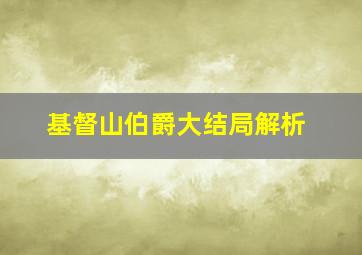 基督山伯爵大结局解析